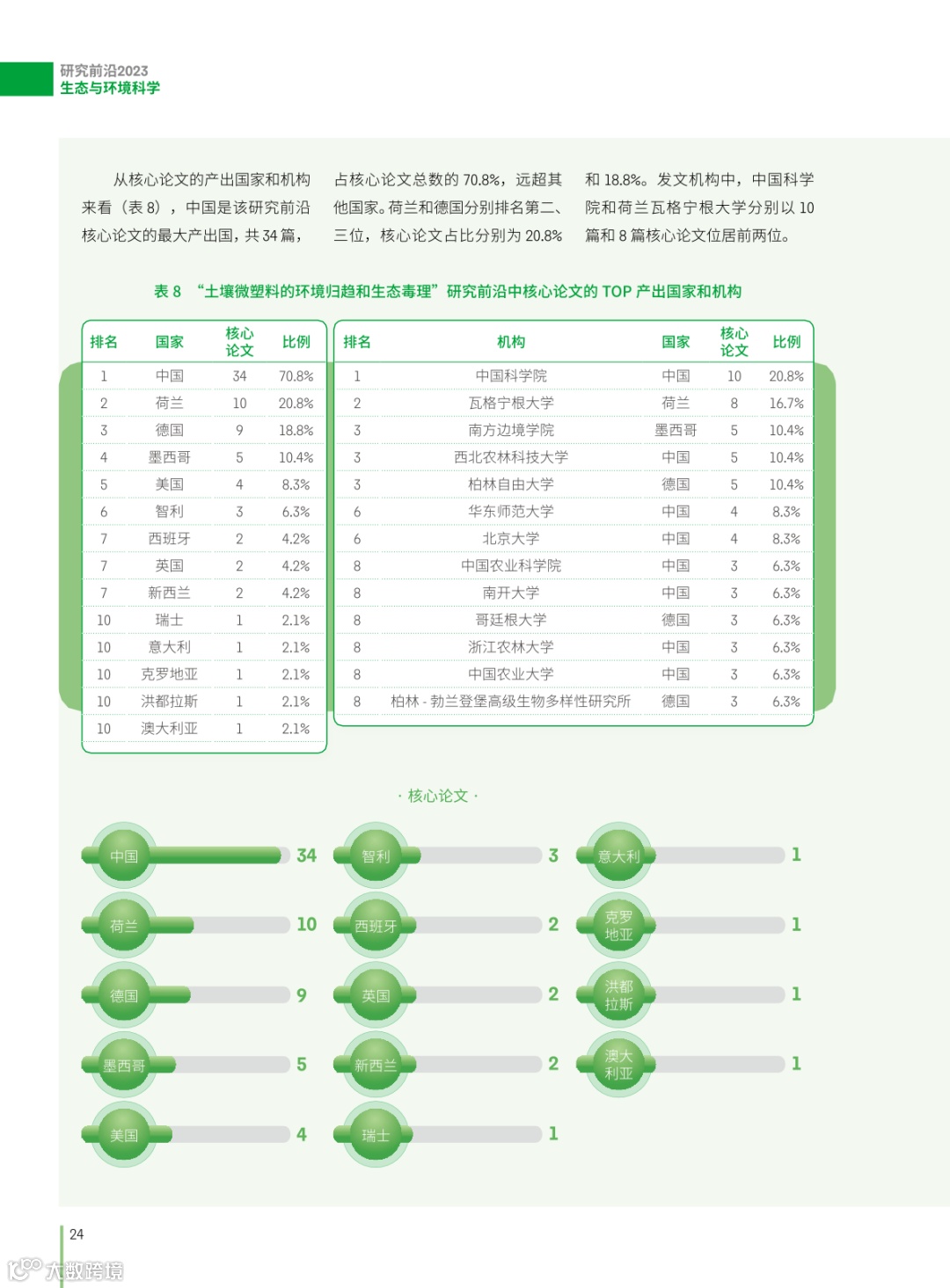 研究前沿2023
生态与环境科学

从核心论文的产出国家和机构来看（表 8），中国是该研究前沿核心论文的最大产出国，共 34 篇，占核心论文总数的 70.8%，远超其他国家。荷兰和德国分别排名第二、三位，核心论文占比分别为 20.8% 和 18.8%。发文机构中，中国科学院和荷兰瓦格宁根大学分别以 10 篇和 8 篇核心论文位居前两位。

表 8 “土壤微塑料的环境归趋和生态毒理”研究前沿中核心论文的 TOP 产出国家和机构

| 排名 | 国家 | 核心论文 | 比例 |
|---|---|---|---|
| 1 | 中国 | 34 | 70.8% |
| 2 | 荷兰 | 10 | 20.8% |
| 3 | 德国 | 9 | 18.8% |
| 4 | 墨西哥 | 5 | 10.4% |
| 5 | 美国 | 4 | 8.3% |
| 6 | 智利 | 3 | 6.3% |
| 7 | 西班牙 | 2 | 4.2% |
| 7 | 英国 | 2 | 4.2% |
| 7 | 新西兰 | 2 | 4.2% |
| 10 | 瑞士 | 1 | 2.1% |
| 10 | 意大利 | 1 | 2.1% |
| 10 | 克罗地亚 | 1 | 2.1% |
| 10 | 洪都拉斯 | 1 | 2.1% |
| 10 | 澳大利亚 | 1 | 2.1% |

| 排名 | 机构 | 国家 | 核心论文 | 比例 |
|---|---|---|---|---|
| 1 | 中国科学院 | 中国 | 10 | 20.8% |
| 2 | 瓦格宁根大学 | 荷兰 | 8 | 16.7% |
| 3 | 南方边境学院 | 墨西哥 | 5 | 10.4% |
| 3 | 西北农林科技大学 | 中国 | 5 | 10.4% |
| 3 | 柏林自由大学 | 德国 | 5 | 10.4% |
| 6 | 华东师范大学 | 中国 | 4 | 8.3% |
| 6 | 北京大学 | 中国 | 4 | 8.3% |
| 8 | 中国农业科学院 | 中国 | 3 | 6.3% |
| 8 | 南开大学 | 中国 | 3 | 6.3% |
| 8 | 哥廷根大学 | 德国 | 3 | 6.3% |
| 8 | 浙江农林大学 | 中国 | 3 | 6.3% |
| 8 | 中国农业大学 | 中国 | 3 | 6.3% |
| 8 | 柏林 - 勃兰登堡高级生物多样性研究所 | 德国 | 3 | 6.3% |

· 核心论文 ·

中国 34
荷兰 10
德国 9
墨西哥 5
美国 4
智利 3
西班牙 2
英国 2
新西兰 2
瑞士 1
意大利 1
克罗地亚 1
洪都拉斯 1
澳大利亚 1

24

大数跨境